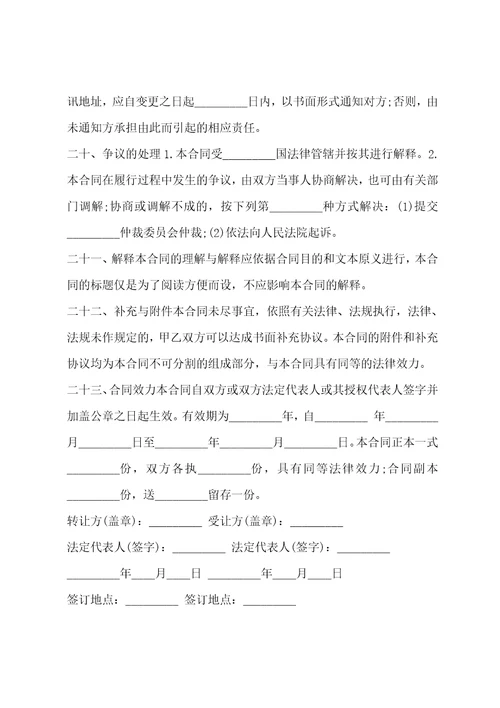 讯地址，应自变更之日起________日内，以书面形式通知对方;否则，由未通知方承担由此而引起的相应责任。

二十、争议的处理 1.本合同受________国法律管辖并按其进行解释。2.本合同在履行过程中发生的争议，由双方当事人协商解决，也可由有关部门调解;协商或调解不成的，按下列第________种方式解决：(1)提交________仲裁委员会仲裁;(2)依法向人民法院起诉。

二十一、解释本合同的理解与解释应依据合同目的和文本原义进行，本合同的标题仅是为了阅读方便而设，不应影响本合同的解释。

二十二、补充与附件本合同未尽事宜，依照有关法律、法规执行，法律、法规未作规定的，甲乙双方可以达成书面补充协议。本合同的附件和补充协议均为本合同不可分割的组成部分，与本合同具有同等的法律效力。

二十三、合同效力本合同自双方或双方法定代表人或其授权代表人签字并加盖公章之日起生效。有效期为________年，自________ 年________月________日至________年________月________日。本合同正本一式________份，双方各执________份，具有同等法律效力;合同副本________份，送________留存一份。

转让方(盖章)：________ 受让方(盖章)：________

法定代表人(签字)：________ 法定代表人(签字)：________

________年___月___日 ________年___月___日

签订地点：________ 签订地点：________